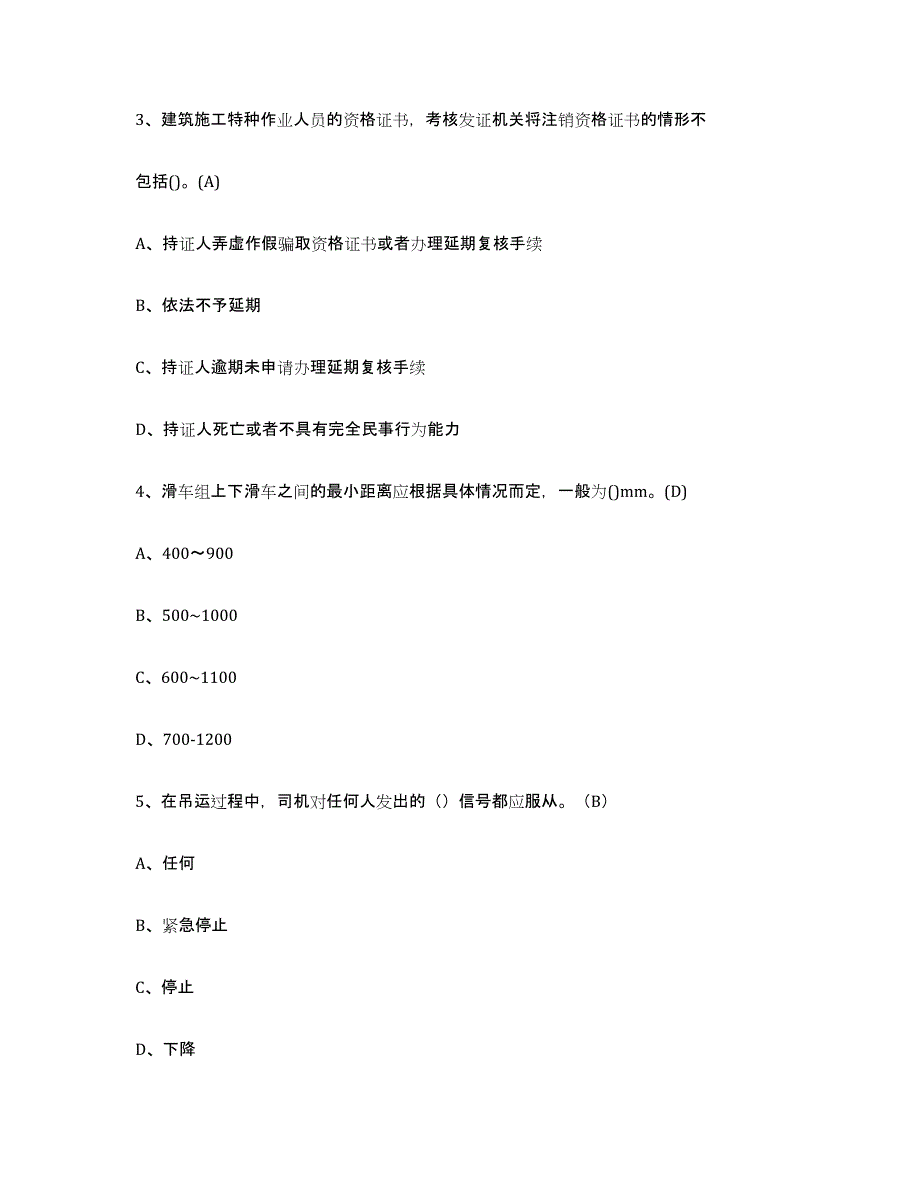 3、建筑施工特种作业人员的资格证书，考核发证机关将注销资格证书的情形不包括()。(A)

A、持证人弄虚作假骗取资格证书或者办理延期复核手续

B、依法不予延期

C、持证人逾期未申请办理延期复核手续

D、持证人死亡或者不具有完全民事行为能力

4、滑车组上下滑车之间的最小距离应根据具体情况而定，一般为()mm。(D)

A、400～900

B、500~1000

C、600~1100

D、700-1200

5、在吊运过程中，司机对任何人发出的（）信号都应服从。（B）

A、任何

B、紧急停止

C、停止

D、下降